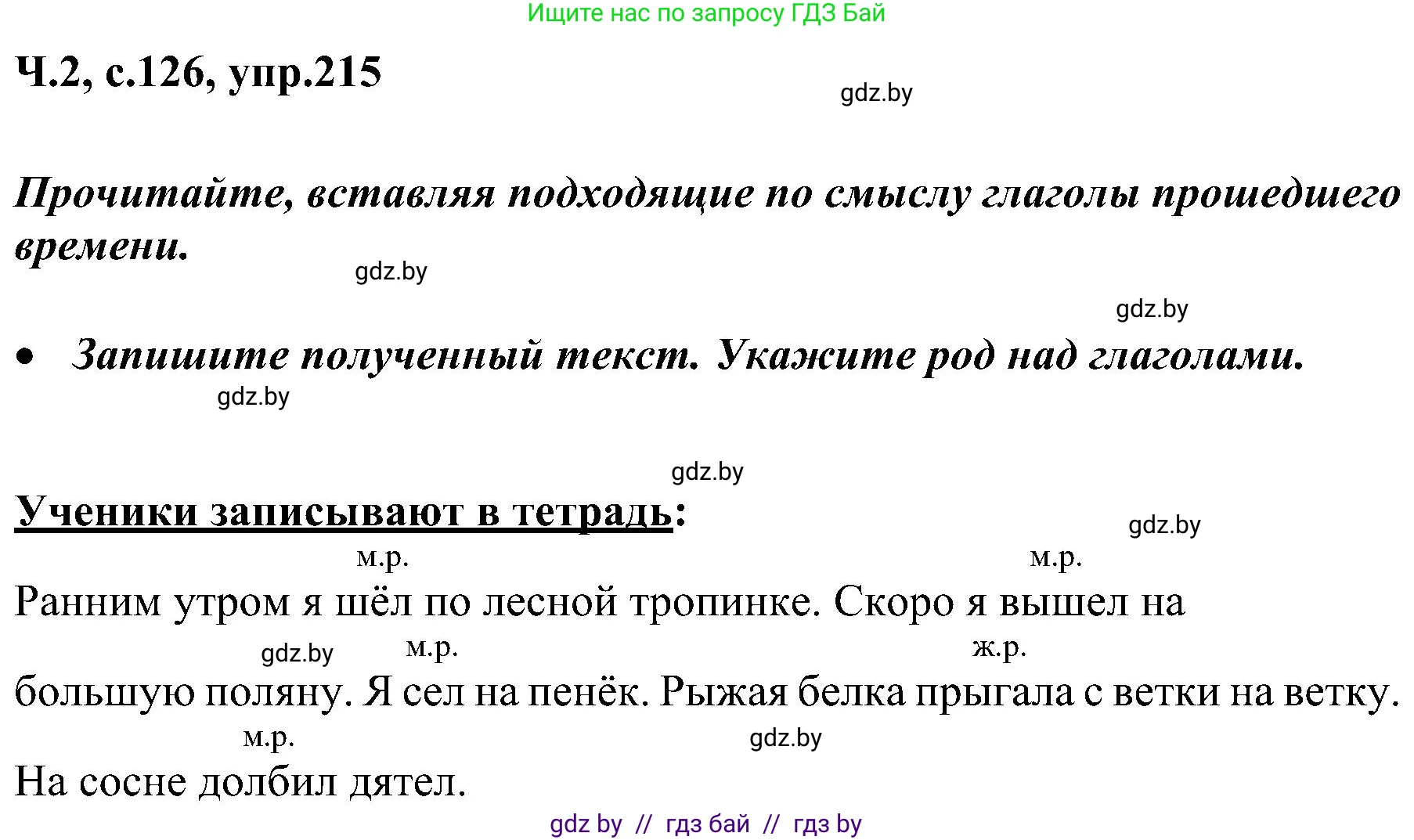 Ищите нас по запросу ГДЗ Бай

Ч.2, с.126, упр.215

gdz.by

Прочитайте, вставляя подходящие по смыслу глаголы прошедшего времени.

gdz.by

gdz.by

• Запишите полученный текст. Укажите род над глаголами.

gdz.by

gdz.by

Ученики записывают в тетрадь:

gdz.by

м.р. м.р.
Ранним утром я шёл по лесной тропинке. Скоро я вышел на

gdz.by м.р. ж.р.
большую поляну. Я сел на пенёк. Рыжая белка прыгала с ветки на ветку.

м.р. gdz.by
На сосне долбил дятел.

gdz by // гдз бай // гдз by